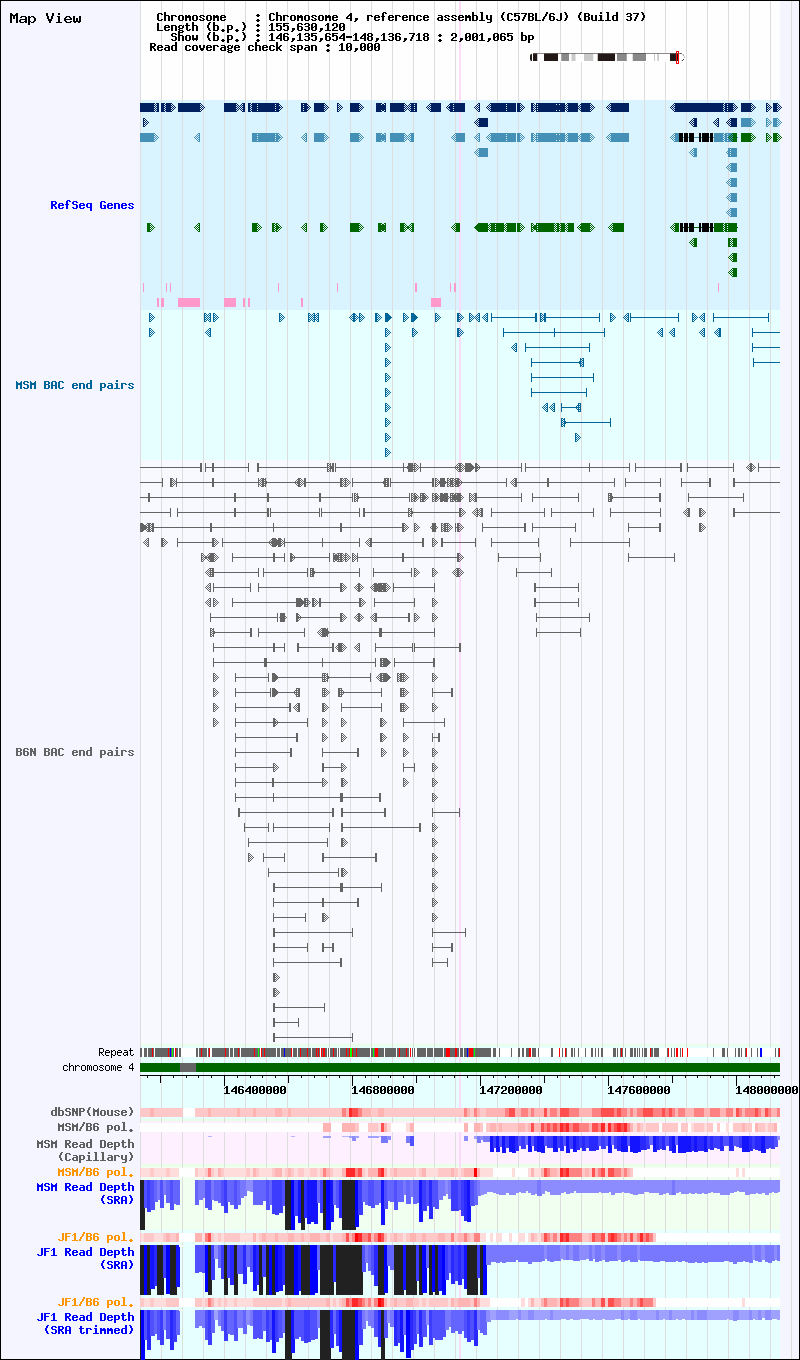 Map View

Chromosome : Chromosome 4, reference assembly (C57BL/6J) (Build 37)
Length (b.p.) : 155,630,120
Show (b.p.) : 146,135,654-148,136,718 : 2,001,065 bp
Read coverage check span : 10,000

RefSeq Genes

MSM BAC end pairs

B6N BAC end pairs

Repeat
chromosome 4

146400000 146800000 147200000 147600000 148000000

dbSNP(Mouse)
MSM/B6 pol.
MSM Read Depth (Capillary)
MSM/B6 pol.
MSM Read Depth (SRA)
JF1/B6 pol.
JF1 Read Depth (SRA)
JF1/B6 pol.
JF1 Read Depth (SRA trimmed)